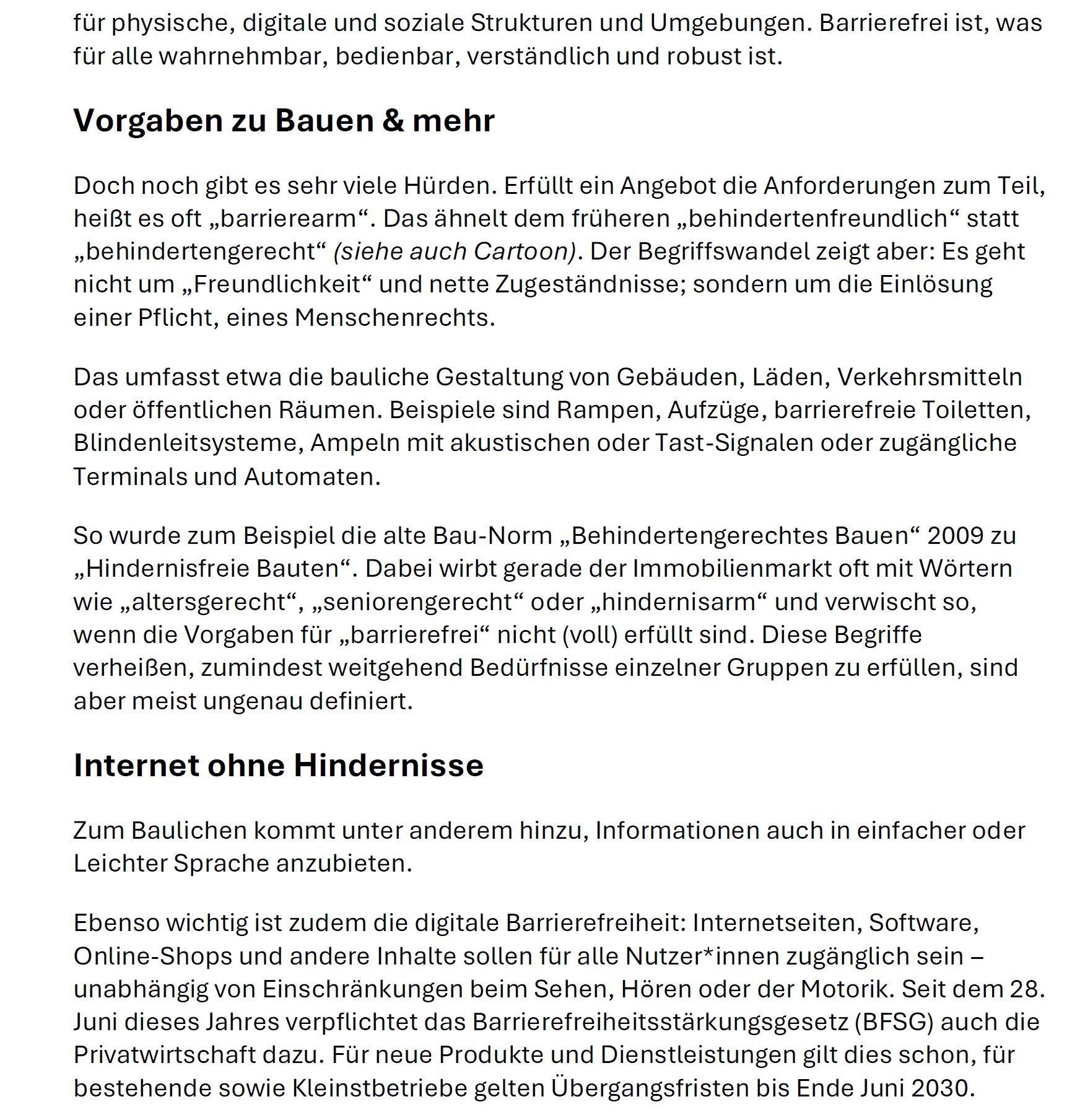 für physische, digitale und soziale Strukturen und Umgebungen. Barrierefrei ist, was für alle wahrnehmbar, bedienbar, verständlich und robust ist.

Vorgaben zu Bauen & mehr

Doch noch gibt es sehr viele Hürden. Erfüllt ein Angebot die Anforderungen zum Teil, heißt es oft „barrierearm“. Das ähnelt dem früheren „behindertenfreundlich“ statt „behindertengerecht“ (siehe auch Cartoon). Der Begriffswandel zeigt aber: Es geht nicht um „Freundlichkeit“ und nette Zugeständnisse; sondern um die Einlösung einer Pflicht, eines Menschenrechts.

Das umfasst etwa die bauliche Gestaltung von Gebäuden, Läden, Verkehrsmitteln oder öffentlichen Räumen. Beispiele sind Rampen, Aufzüge, barrierefreie Toiletten, Blindenleitsysteme, Ampeln mit akustischen oder Tast-Signalen oder zugängliche Terminals und Automaten.

So wurde zum Beispiel die alte Bau-Norm „Behindertengerechtes Bauen“ 2009 zu „Hindernisfreie Bauten“. Dabei wirbt gerade der Immobilienmarkt oft mit Wörtern wie „altersgerecht“, „seniorengerecht“ oder „hindernisarm“ und verwischt so, wenn die Vorgaben für „barrierefrei“ nicht (voll) erfüllt sind. Diese Begriffe verheißen, zumindest weitgehend Bedürfnisse einzelner Gruppen zu erfüllen, sind aber meist ungenau definiert.

Internet ohne Hindernisse

Zum Baulichen kommt unter anderem hinzu, Informationen auch in einfacher oder Leichter Sprache anzubieten.

Ebenso wichtig ist zudem die digitale Barrierefreiheit: Internetseiten, Software, Online-Shops und andere Inhalte sollen für alle Nutzer*innen zugänglich sein – unabhängig von Einschränkungen beim Sehen, Hören oder der Motorik. Seit dem 28. Juni dieses Jahres verpflichtet das Barrierefreiheitsstärkungsgesetz (BFSG) auch die Privatwirtschaft dazu. Für neue Produkte und Dienstleistungen gilt dies schon, für bestehende sowie Kleinstbetriebe gelten Übergangsfristen bis Ende Juni 2030.